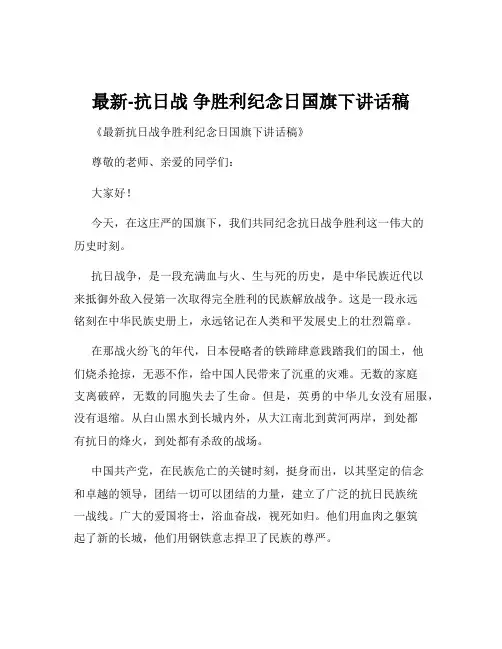 最新-抗日战 争胜利纪念日国旗下讲话稿

《最新抗日战争胜利纪念日国旗下讲话稿》

尊敬的老师、亲爱的同学们：

大家好！

今天，在这庄严的国旗下，我们共同纪念抗日战争胜利这一伟大的历史时刻。

抗日战争，是一段充满血与火、生与死的历史，是中华民族近代以来抵御外敌入侵第一次取得完全胜利的民族解放战争。这是一段永远铭刻在中华民族史册上，永远铭记在人类和平发展史上的壮烈篇章。

在那战火纷飞的年代，日本侵略者的铁蹄肆意践踏我们的国土，他们烧杀抢掠，无恶不作，给中国人民带来了沉重的灾难。无数的家庭支离破碎，无数的同胞失去了生命。但是，英勇的中华儿女没有屈服，没有退缩。从白山黑水到长城内外，从大江南北到黄河两岸，到处都有抗日的烽火，到处都有杀敌的战场。

中国共产党，在民族危亡的关键时刻，挺身而出，以其坚定的信念和卓越的领导，团结一切可以团结的力量，建立了广泛的抗日民族统一战线。广大的爱国将士，浴血奋战，视死如归。他们用血肉之躯筑起了新的长城，他们用钢铁意志捍卫了民族的尊严。